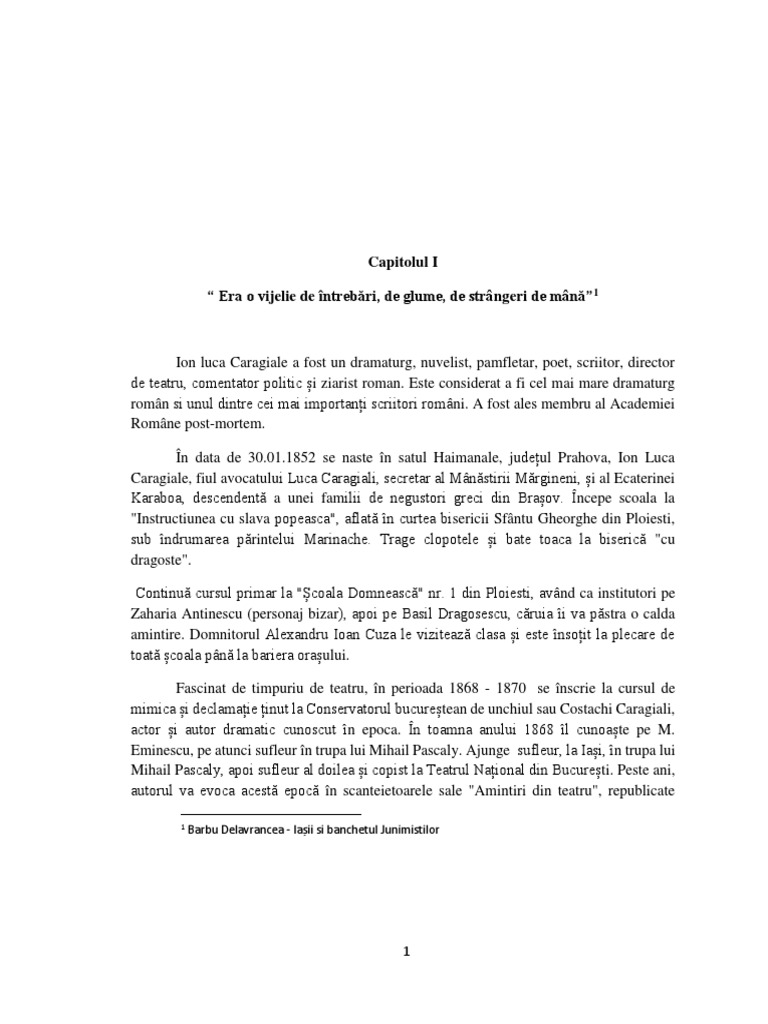 Capitolul I

“ Era o vijelie de întrebări, de glume, de strângeri de mână”$^1$

Ion luca Caragiale a fost un dramaturg, nuvelist, pamfletar, poet, scriitor, director de teatru, comentator politic și ziarist roman. Este considerat a fi cel mai mare dramaturg român si unul dintre cei mai importanți scriitori români. A fost ales membru al Academiei Române post-mortem.

În data de 30.01.1852 se naste în satul Haimanale, județul Prahova, Ion Luca Caragiale, fiul avocatului Luca Caragiali, secretar al Mânăstirii Mărgineni, și al Ecaterinei Karaboa, descendentă a unei familii de negustori greci din Brașov. Începe scoala la "Instructiunea cu slava popeasca", aflată în curtea bisericii Sfântu Gheorghe din Ploiesti, sub îndrumarea părintelui Marinache. Trage clopotele și bate toaca la biserică "cu dragoste".

Continuă cursul primar la "Școala Domnească" nr. 1 din Ploiesti, având ca institutori pe Zaharia Antinescu (personaj bizar), apoi pe Basil Dragosescu, căruia îi va păstra o calda amintire. Domnitorul Alexandru Ioan Cuza le vizitează clasa și este însoțit la plecare de toată școala până la bariera orașului.

Fascinat de timpuriu de teatru, în perioada 1868 - 1870 se înscrie la cursul de mimica și declamație ținut la Conservatorul bucureștean de unchiul sau Costachi Caragiali, actor și autor dramatic cunoscut în epoca. În toamna anului 1868 îl cunoaște pe M. Eminescu, pe atunci sufleur în trupa lui Mihail Pascaly. Ajunge sufleur, la Iași, în trupa lui Mihail Pascaly, apoi sufleur al doilea și copist la Teatrul Național din București. Peste ani, autorul va evoca acestă epocă în scanteietoarele sale "Amintiri din teatru", republicate

$^1$ Barbu Delavrancea - Iașii si banchetul Junimistilor

1